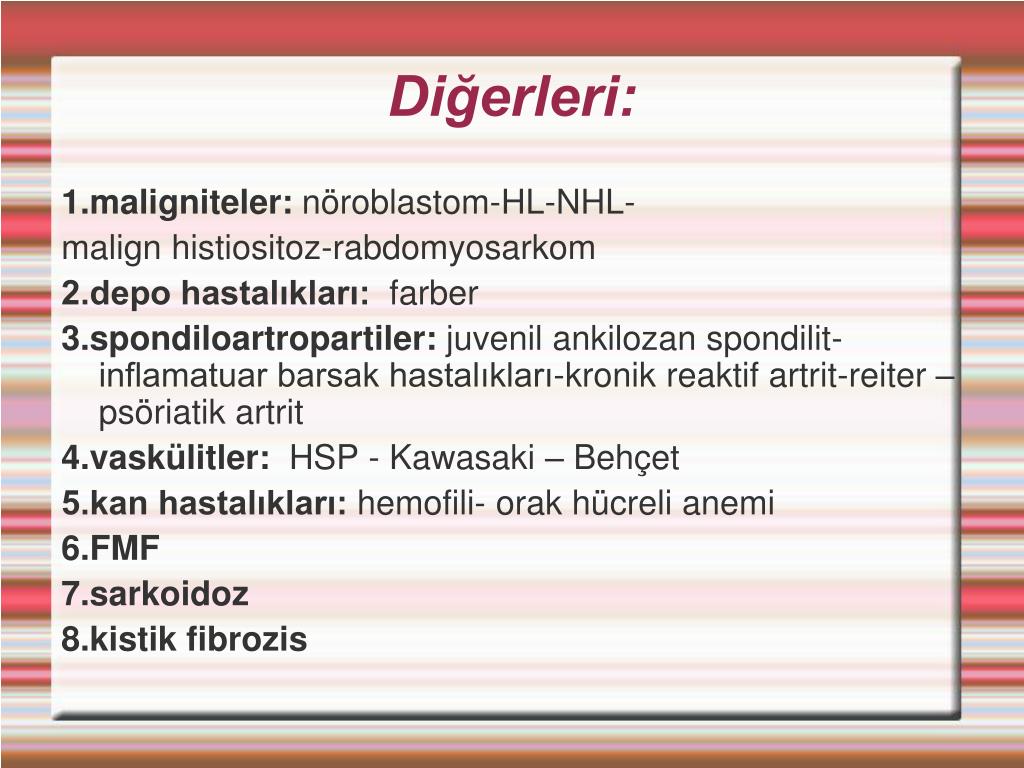 Diğerleri:

1.maligniteler: nöroblastom-HL-NHL-
malign histiositoz-rabdomyosarkom

2.depo hastalıkları: farber

3.spondiloartropartiler: juvenil ankilozan spondilit-inflamatuar barsak hastalıkları-kronik reaktif artrit-reiter – psöriatik artrit

4.vaskülitler: HSP - Kawasaki – Behçet

5.kan hastalıkları: hemofili- orak hücreli anemi

6.FMF

7.sarkoidoz

8.kistik fibrozis